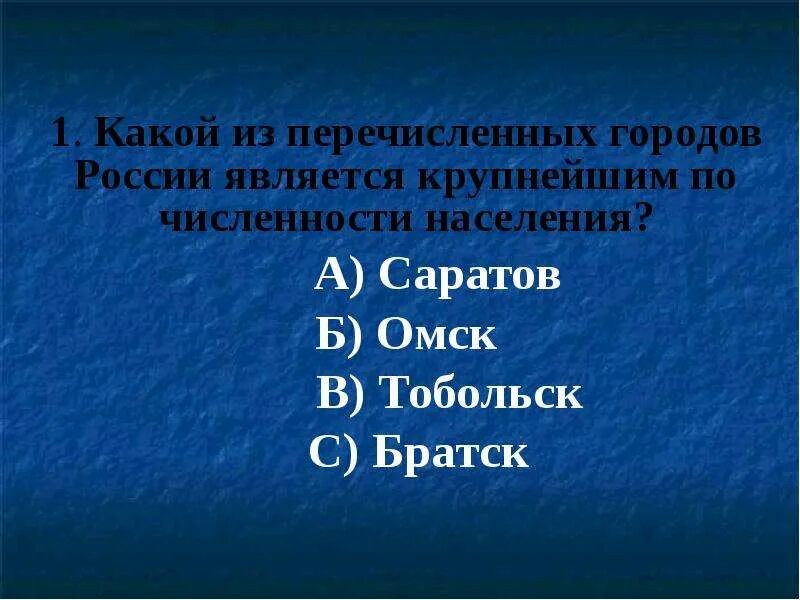 1. Какой из перечисленных городов России является крупнейшим по численности населения?

А) Саратов

Б) Омск

В) Тобольск

С) Братск